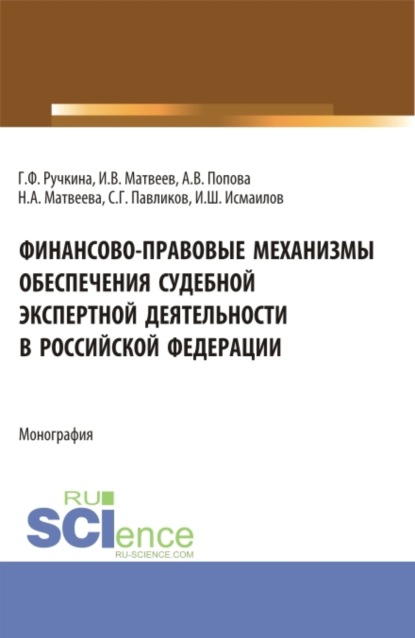 Г.Ф. Ручкина, И.В. Матвеев, А.В. Попова
Н.А. Матвеева, С.Г. Павликов, И.Ш. Исмаилов

ФИНАНСОВО-ПРАВОВЫЕ МЕХАНИЗМЫ ОБЕСПЕЧЕНИЯ СУДЕБНОЙ ЭКСПЕРТНОЙ ДЕЯТЕЛЬНОСТИ В РОССИЙСКОЙ ФЕДЕРАЦИИ

Монография

RU
SCIence
RU-SCIENCE.COM